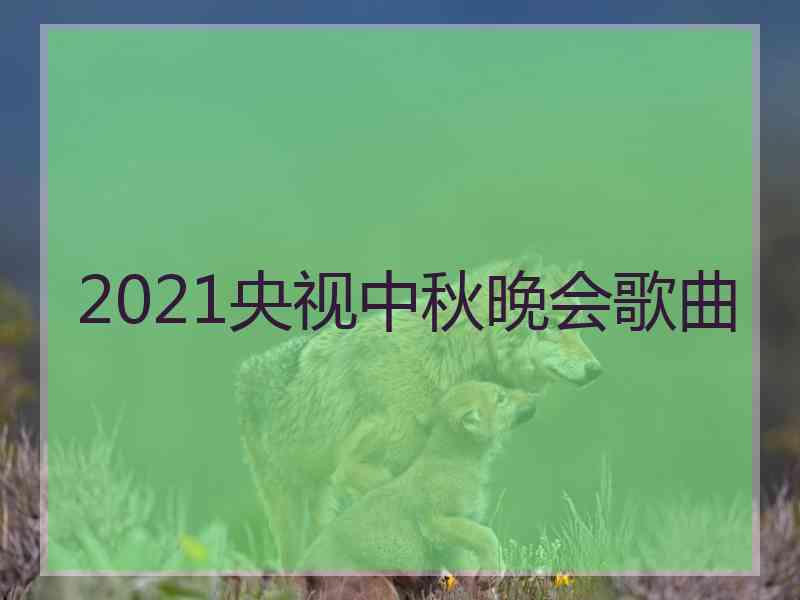 2021央视中秋晚会歌曲